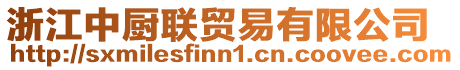 浙江中厨联贸易有限公司
http://sxmilesfinn1.cn.coovee.com